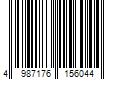 4 987176 156044